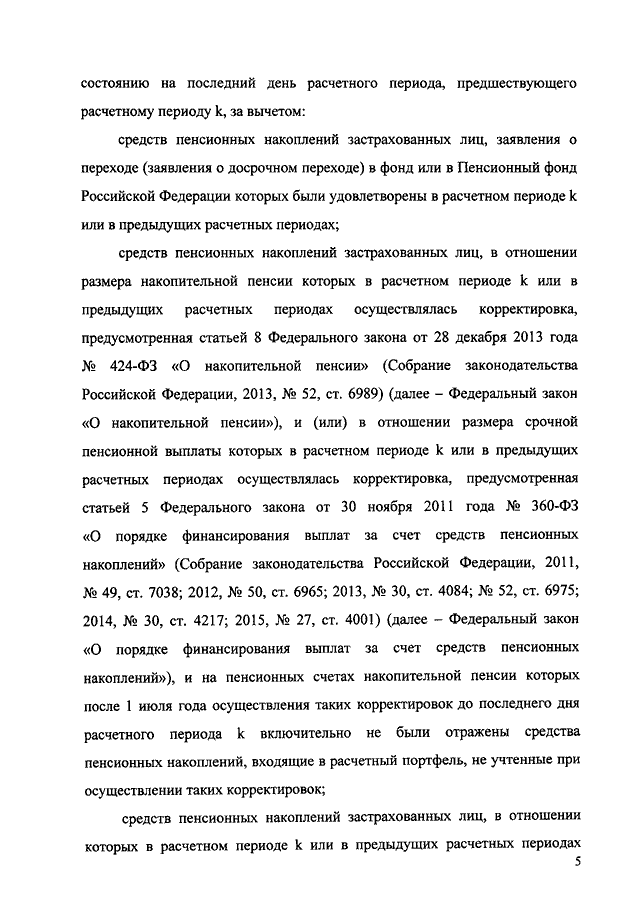 состоянию на последний день расчетного периода, предшествующего расчетному периоду k, за вычетом:

средств пенсионных накоплений застрахованных лиц, заявления о переходе (заявления о досрочном переходе) в фонд или в Пенсионный фонд Российской Федерации которых были удовлетворены в расчетном периоде k или в предыдущих расчетных периодах;

средств пенсионных накоплений застрахованных лиц, в отношении размера накопительной пенсии которых в расчетном периоде k или в предыдущих расчетных периодах осуществлялась корректировка, предусмотренная статьей 8 Федерального закона от 28 декабря 2013 года № 424-ФЗ «О накопительной пенсии» (Собрание законодательства Российской Федерации, 2013, № 52, ст. 6989) (далее – Федеральный закон «О накопительной пенсии»), и (или) в отношении размера срочной пенсионной выплаты которых в расчетном периоде k или в предыдущих расчетных периодах осуществлялась корректировка, предусмотренная статьей 5 Федерального закона от 30 ноября 2011 года № 360-ФЗ «О порядке финансирования выплат за счет средств пенсионных накоплений» (Собрание законодательства Российской Федерации, 2011, № 49, ст. 7038; 2012, № 50, ст. 6965; 2013, № 30, ст. 4084; № 52, ст. 6975; 2014, № 30, ст. 4217; 2015, № 27, ст. 4001) (далее – Федеральный закон «О порядке финансирования выплат за счет средств пенсионных накоплений»), и на пенсионных счетах накопительной пенсии которых после 1 июля года осуществления таких корректировок до последнего дня расчетного периода k включительно не были отражены средства пенсионных накоплений, входящие в расчетный портфель, не учтенные при осуществлении таких корректировок;

средств пенсионных накоплений застрахованных лиц, в отношении которых в расчетном периоде k или в предыдущих расчетных периодах

5